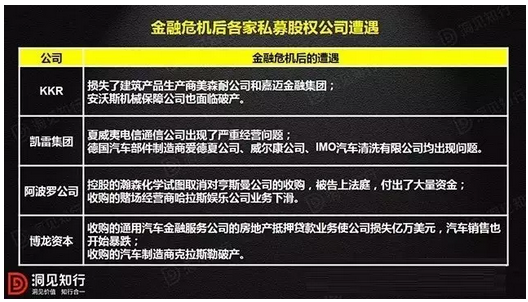 金融危机后各家私募股权公司遭遇

| 公司 | 金融危机后的遭遇 |
|---|---|
| KKR | 损失了建筑产品生产商美森耐公司和嘉迈金融集团；安沃斯机械保障公司也面临破产。 |
| 凯雷集团 | 夏威夷电信通信公司出现了严重经营问题；德国汽车部件制造商爱德夏公司、威尔康公司、IMO汽车清洗有限公司均出现问题。 |
| 阿波罗公司 | 控股的瀚森化学试图取消对亨斯曼公司的收购，被告上法庭，付出了大量资金；收购的赌场经营商哈拉斯娱乐公司业务下滑。 |
| 博龙资本 | 收购的通用汽车金融服务公司的房地产抵押贷款业务使公司损失亿万美元，汽车销售也开始暴跌；收购的汽车制造商克拉斯勒破产。 |

洞见知行
洞见价值 知行合一